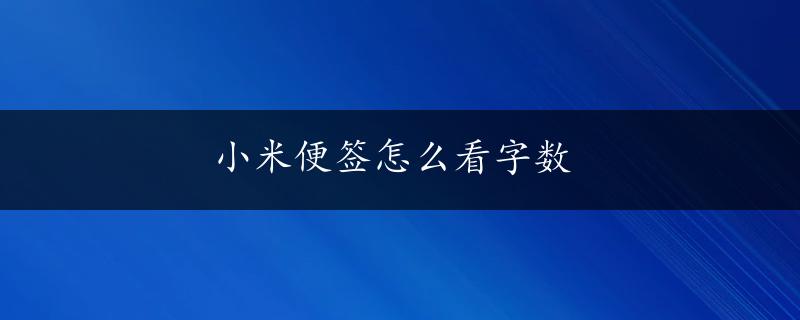 小米便签怎么看字数